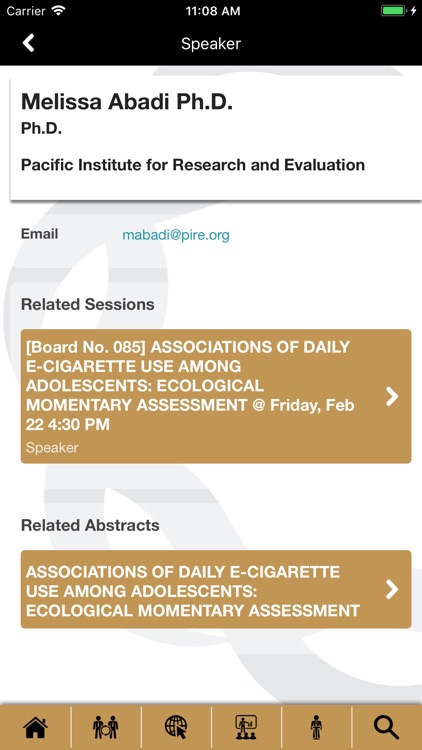 Carrier 11:08 AM

Speaker

Melissa Abadi Ph.D.
Ph.D.

Pacific Institute for Research and Evaluation

Email mabadi@pire.org

Related Sessions

[Board No. 085] ASSOCIATIONS OF DAILY E-CIGARETTE USE AMONG ADOLESCENTS: ECOLOGICAL MOMENTARY ASSESSMENT @ Friday, Feb 22 4:30 PM
Speaker

Related Abstracts

ASSOCIATIONS OF DAILY E-CIGARETTE USE AMONG ADOLESCENTS: ECOLOGICAL MOMENTARY ASSESSMENT